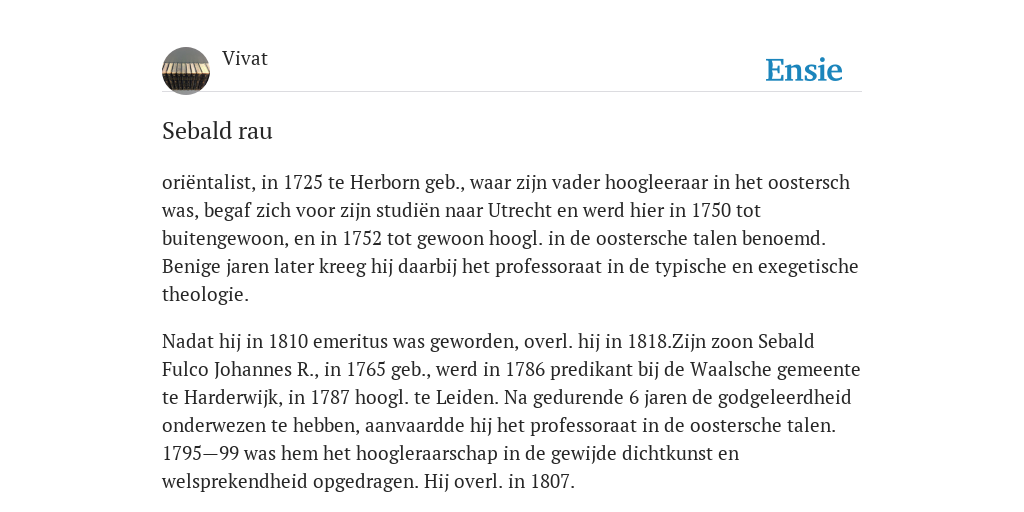 Vivat

Ensie

Sebald rau

oriëntalist, in 1725 te Herborn geb., waar zijn vader hoogleeraar in het oostersch was, begaf zich voor zijn studiën naar Utrecht en werd hier in 1750 tot buitengewoon, en in 1752 tot gewoon hoogl. in de oostersche talen benoemd. Benige jaren later kreeg hij daarbij het professoraat in de typische en exegetische theologie.

Nadat hij in 1810 emeritus was geworden, overl. hij in 1818.Zijn zoon Sebald Fulco Johannes R., in 1765 geb., werd in 1786 predikant bij de Waalsche gemeente te Harderwijk, in 1787 hoogl. te Leiden. Na gedurende 6 jaren de godgeleerdheid onderwezen te hebben, aanvaardde hij het professoraat in de oostersche talen. 1795—99 was hem het hoogleraarschap in de gewijde dichtkunst en welsprekendheid opgedragen. Hij overl. in 1807.